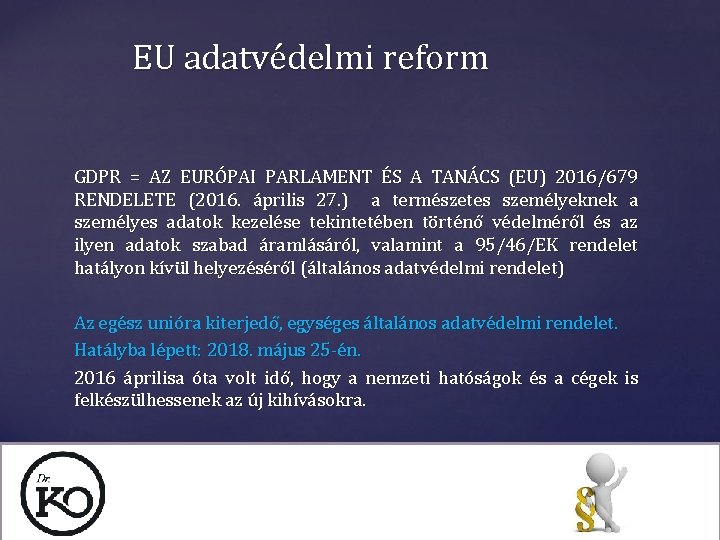 EU adatvédelmi reform

GDPR = AZ EURÓPAI PARLAMENT ÉS A TANÁCS (EU) 2016/679 RENDELETE (2016. április 27.) a természetes személyeknek a személyes adatok kezelése tekintetében történő védelméről és az ilyen adatok szabad áramlásáról, valamint a 95/46/EK rendelet hatályon kívül helyezéséről (általános adatvédelmi rendelet)

Az egész unióra kiterjedő, egységes általános adatvédelmi rendelet.

Hatályba lépett: 2018. május 25-én.

2016 áprilisa óta volt idő, hogy a nemzeti hatóságok és a cégek is felkészülhessenek az új kihívásokra.

Dr. KO

§